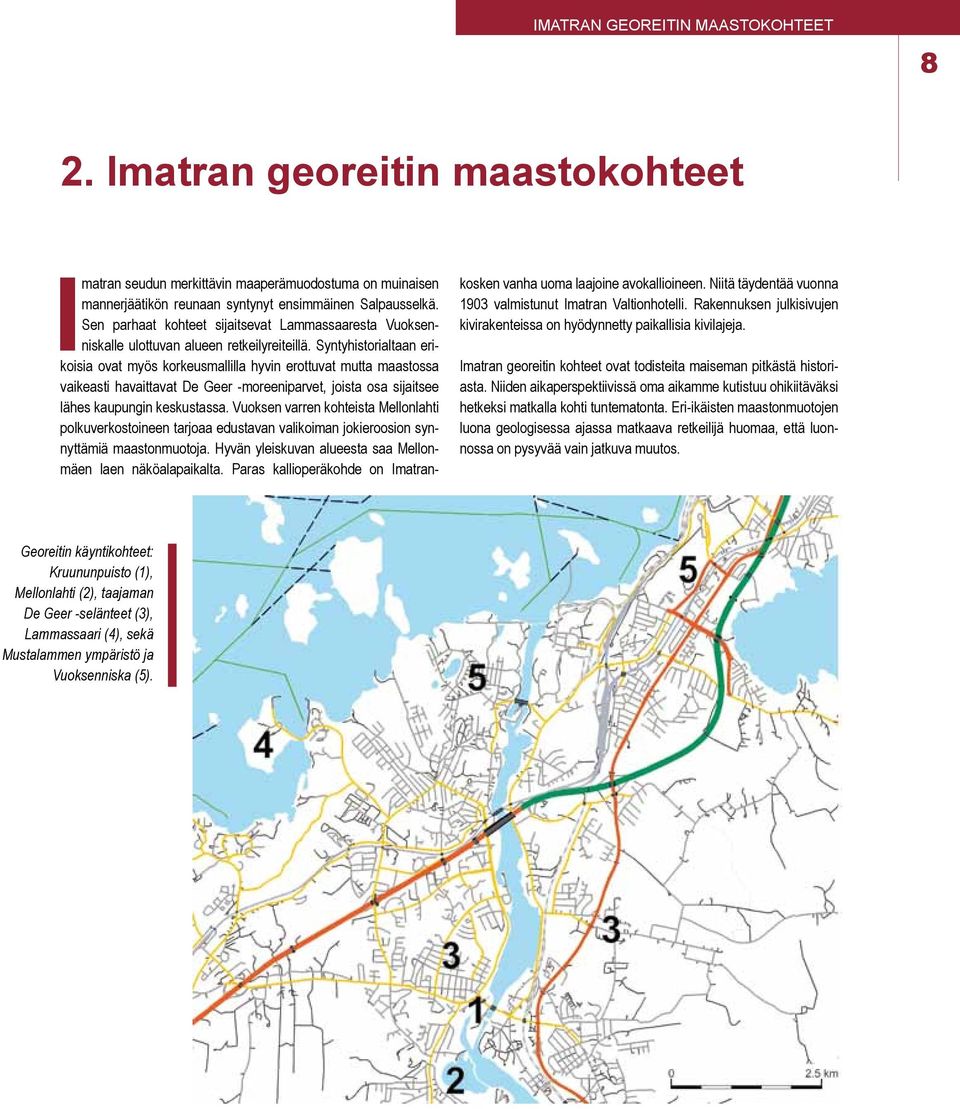 IMATRAN GEOREITIN MAASTOKOHTEET

8

2. Imatran georeitin maastokohteet

Imatran seudun merkittävin maaperämuodostuma on muinaisen mannerjäätikön reunaan syntynyt ensimmäinen Salpausselkä. Sen parhaat kohteet sijaitsevat Lammassaaresta Vuoksenniskalle ulottuvan alueen retkeilyreiteillä. Syntyhistorialtaan erikoisia ovat myös korkeusmallilla hyvin erottuvat mutta maastossa vaikeasti havaittavat De Geer -moreeniparvet, joista osa sijaitsee lähes kaupungin keskustassa. Vuoksen varren kohteista Mellonlahti polkuverkostoineen tarjoaa edustavan valikoiman jokieroosion synnyttämiä maastonmuotoja. Hyvän yleiskuvan alueesta saa Mellonmäen laen näköalapaikalta. Paras kallioperäkohde on Imatrankosken vanha uoma laajoine avokallioineen. Niitä täydentää vuonna 1903 valmistunut Imatran Valtionhotelli. Rakennuksen julkisivujen kivirakenteissa on hyödynnetty paikallisia kivilajeja.

Imatran georeitin kohteet ovat todisteita maiseman pitkästä historiasta. Niiden aikaperspektiivissä oma aikamme kutistuu ohikiitäväksi hetkeksi matkalla kohti tuntematonta. Eri-ikäisten maastonmuotojen luona geologisessa ajassa matkaava retkeilijä huomaa, että luonnossa on pysyvää vain jatkuva muutos.

Georeitin käyntikohteet: Kruununpuisto (1), Mellonlahti (2), taajaman De Geer -selänteet (3), Lammassaari (4), sekä Mustalammen ympäristö ja Vuoksenniska (5).

5
5
4
3
3
1
2
0
2.5 km